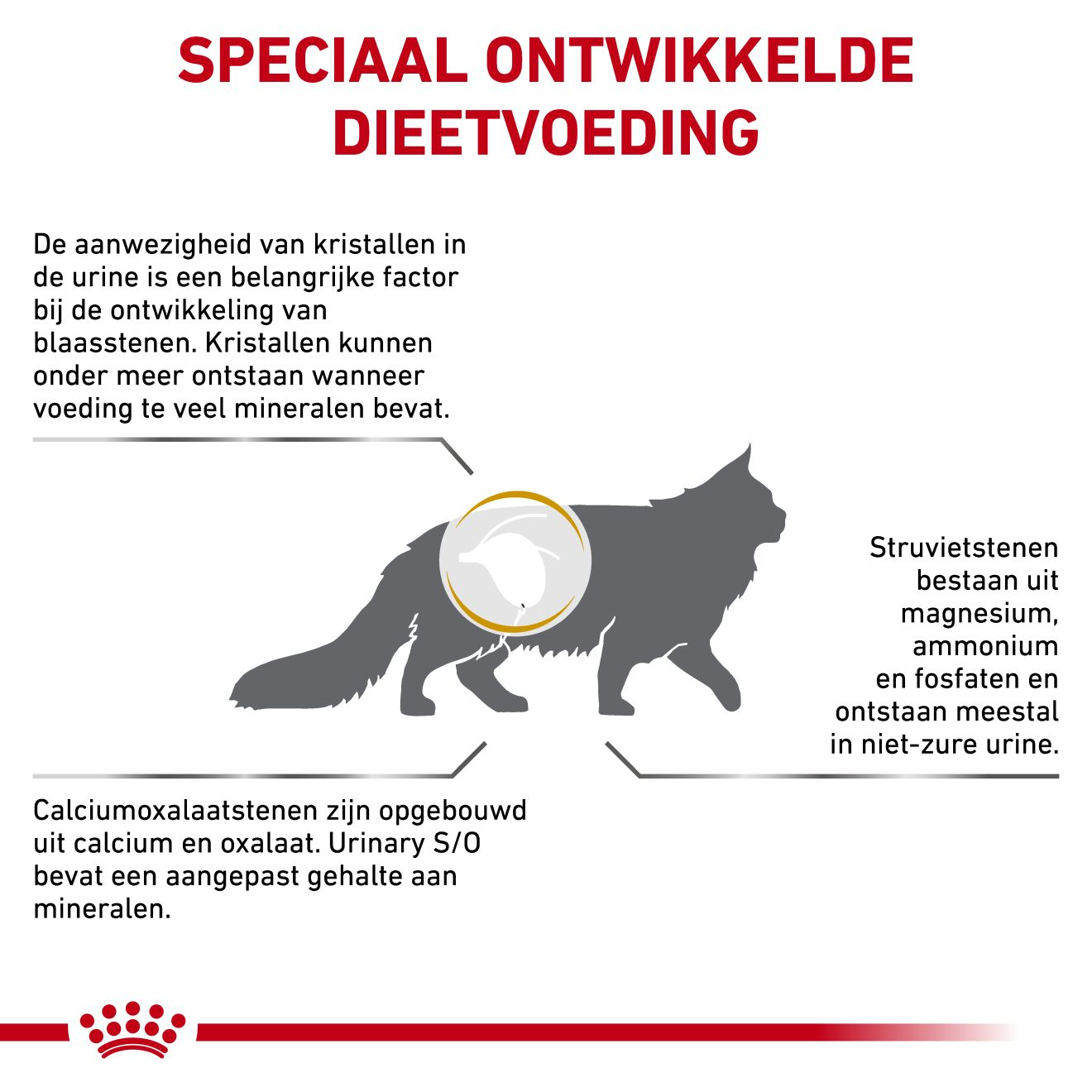 SPECIAAL ONTWIKKELDE DIEETVOEDING

De aanwezigheid van kristallen in de urine is een belangrijke factor bij de ontwikkeling van blaasstenen. Kristallen kunnen onder meer ontstaan wanneer voeding te veel mineralen bevat.

Struvietstenen bestaan uit magnesium, ammonium en fosfaten en ontstaan meestal in niet-zure urine.

Calciumoxalaatstenen zijn opgebouwd uit calcium en oxalaat. Urinary S/O bevat een aangepast gehalte aan mineralen.